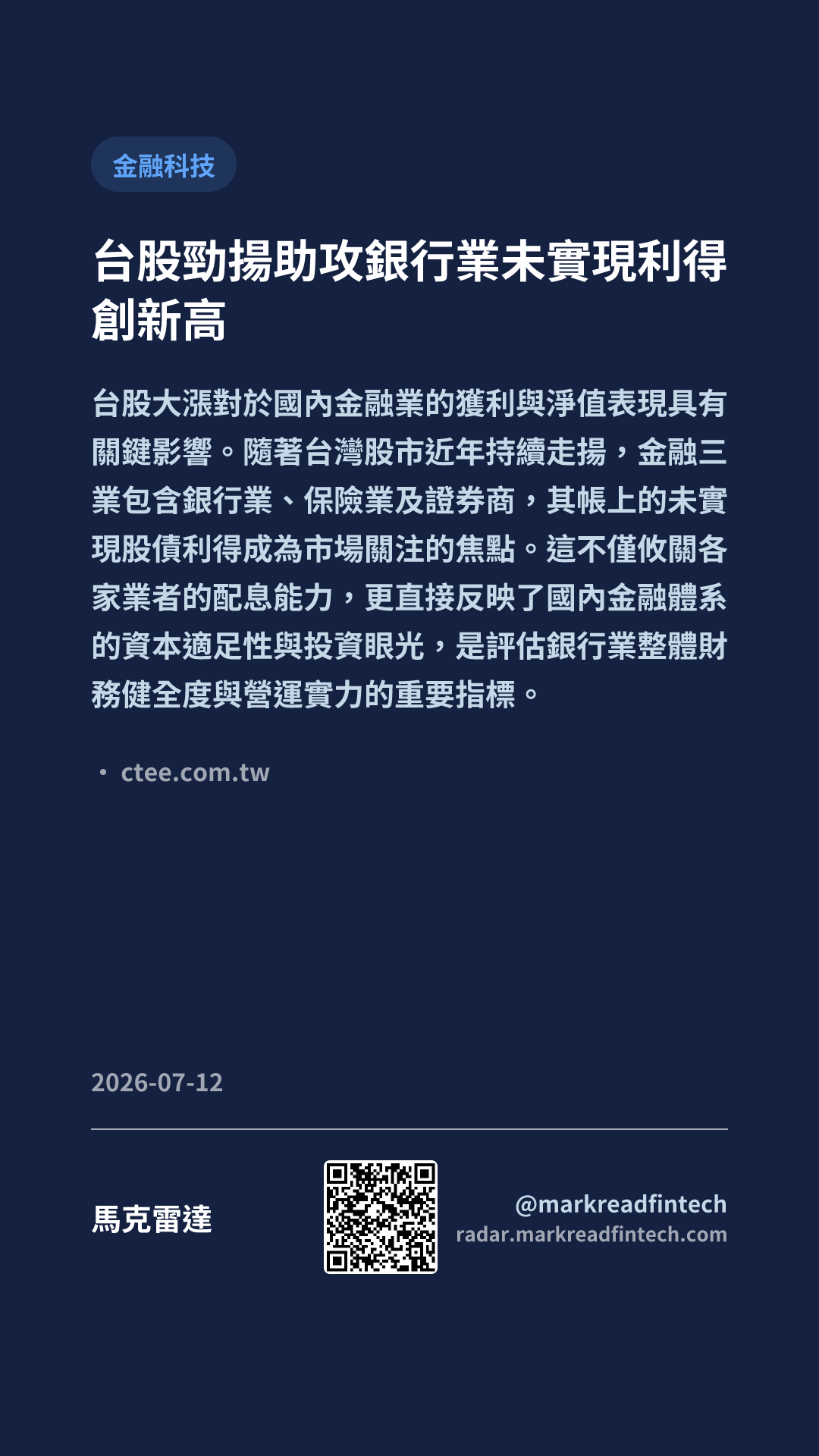 金融科技

台股勁揚助攻銀行業未實現利得創新高

台股大漲對於國內金融業的獲利與淨值表現具有關鍵影響。隨著台灣股市近年持續走揚，金融三業包含銀行業、保險業及證券商，其帳上的未實現股債利得成為市場關注的焦點。這不僅攸關各家業者的配息能力，更直接反映了國內金融體系的資本適足性與投資眼光，是評估銀行業整體財務健全度與營運實力的重要指標。

• ctee.com.tw

2026-07-12

馬克雷達

@markreadfintech
radar.markreadfintech.com